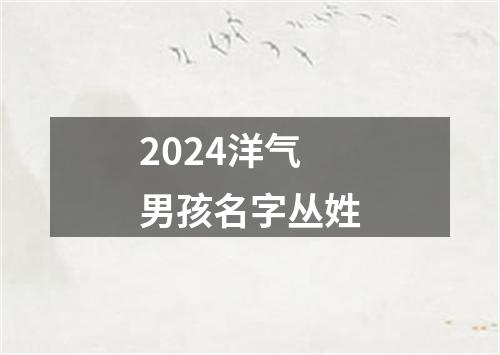 2024洋气
男孩名字丛姓